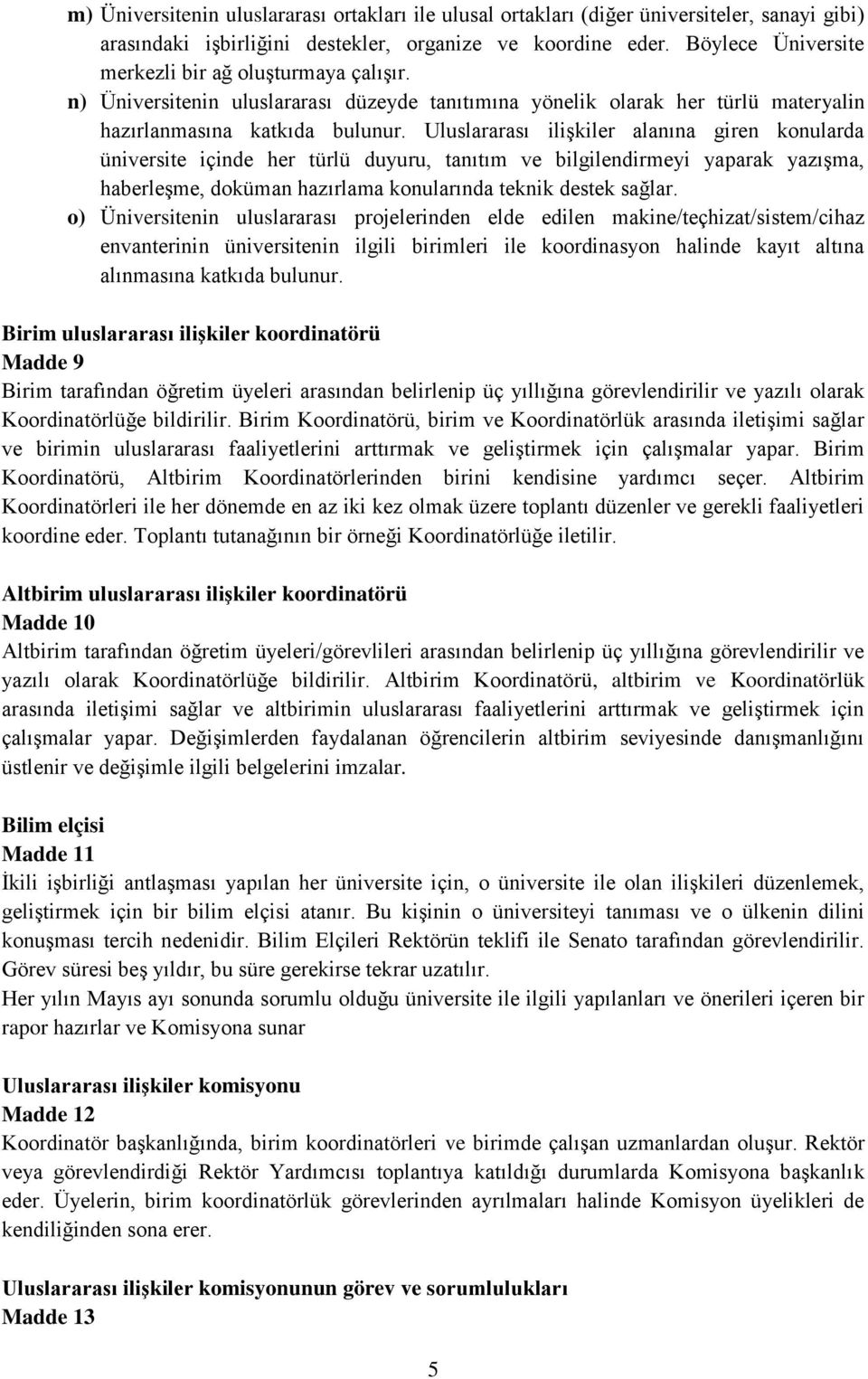 m) Üniversitenin uluslararası ortakları ile ulusal ortakları (diğer üniversiteler, sanayi gibi) arasındaki işbirliğini destekler, organize ve koordine eder. Böylece Üniversite merkezli bir ağ oluşturmaya çalışır.

n) Üniversitenin uluslararası düzeyde tanıtımına yönelik olarak her türlü materyalin hazırlanmasına katkıda bulunur. Uluslararası ilişkiler alanına giren konularda üniversite içinde her türlü duyuru, tanıtım ve bilgilendirmeyi yaparak yazışma, haberleşme, doküman hazırlama konularında teknik destek sağlar.

o) Üniversitenin uluslararası projelerinden elde edilen makine/teçhizat/sistem/cihaz envanterinin üniversitenin ilgili birimleri ile koordinasyon halinde kayıt altına alınmasına katkıda bulunur.

Birim uluslararası ilişkiler koordinatörü
Madde 9
Birim tarafından öğretim üyeleri arasından belirlenip üç yıllığına görevlendirilir ve yazılı olarak Koordinatörlüğe bildirilir. Birim Koordinatörü, birim ve Koordinatörlük arasında iletişimi sağlar ve birimin uluslararası faaliyetlerini arttırmak ve geliştirmek için çalışmalar yapar. Birim Koordinatörü, Altbirim Koordinatörlerinden birini kendisine yardımcı seçer. Altbirim Koordinatörleri ile her dönemde en az iki kez olmak üzere toplantı düzenler ve gerekli faaliyetleri koordine eder. Toplantı tutanağının bir örneği Koordinatörlüğe iletilir.

Altbirim uluslararası ilişkiler koordinatörü
Madde 10
Altbirim tarafından öğretim üyeleri/görevlileri arasından belirlenip üç yıllığına görevlendirilir ve yazılı olarak Koordinatörlüğe bildirilir. Altbirim Koordinatörü, altbirim ve Koordinatörlük arasında iletişimi sağlar ve altbirimin uluslararası faaliyetlerini arttırmak ve geliştirmek için çalışmalar yapar. Değişimlerden faydalanan öğrencilerin altbirim seviyesinde danışmanlığını üstlenir ve değişimle ilgili belgelerini imzalar.

Bilim elçisi
Madde 11
İkili işbirliği antlaşması yapılan her üniversite için, o üniversite ile olan ilişkileri düzenlemek, geliştirmek için bir bilim elçisi atanır. Bu kişinin o üniversiteyi tanıması ve o ülkenin dilini konuşması tercih nedenidir. Bilim Elçileri Rektörün teklifi ile Senato tarafından görevlendirilir. Görev süresi beş yıldır, bu süre gerekirse tekrar uzatılır.
Her yılın Mayıs ayı sonunda sorumlu olduğu üniversite ile ilgili yapılanları ve önerileri içeren bir rapor hazırlar ve Komisyona sunar

Uluslararası ilişkiler komisyonu
Madde 12
Koordinatör başkanlığında, birim koordinatörleri ve birimde çalışan uzmanlardan oluşur. Rektör veya görevlendirdiği Rektör Yardımcısı toplantıya katıldığı durumlarda Komisyona başkanlık eder. Üyelerin, birim koordinatörlük görevlerinden ayrılmaları halinde Komisyon üyelikleri de kendiliğinden sona erer.

Uluslararası ilişkiler komisyonunun görev ve sorumlulukları
Madde 13

5